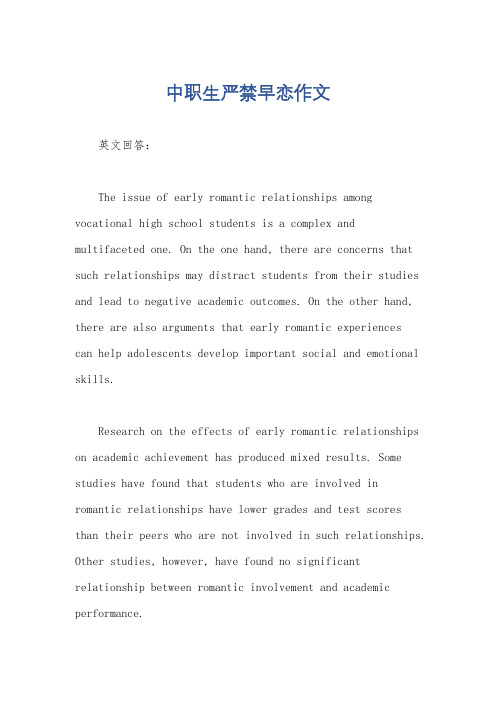 中职生严禁早恋作文

英文回答：

The issue of early romantic relationships among vocational high school students is a complex and multifaceted one. On the one hand, there are concerns that such relationships may distract students from their studies and lead to negative academic outcomes. On the other hand, there are also arguments that early romantic experiences can help adolescents develop important social and emotional skills.

Research on the effects of early romantic relationships on academic achievement has produced mixed results. Some studies have found that students who are involved in romantic relationships have lower grades and test scores than their peers who are not involved in such relationships. Other studies, however, have found no significant relationship between romantic involvement and academic performance.